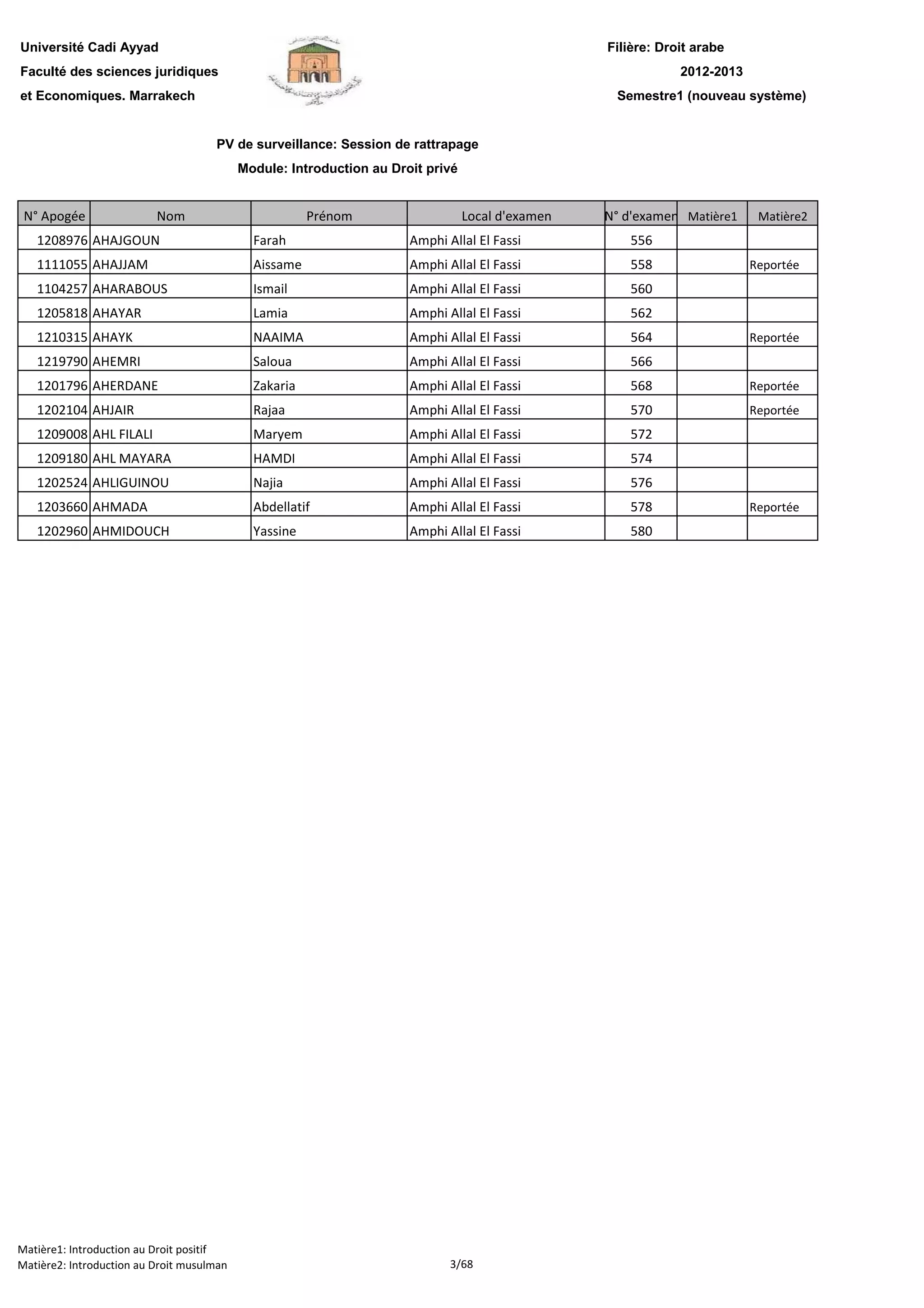 Université Cadi Ayyad
Faculté des sciences juridiques
et Economiques. Marrakech

Filière: Droit arabe
2012-2013
Semestre1 (nouveau système)

PV de surveillance: Session de rattrapage
Module: Introduction au Droit privé

| N° Apogée | Nom | Prénom | Local d'examen | N° d'examen | Matière1 | Matière2 |
|---|---|---|---|---|---|---|
| 1208976 | AHAJGOUN | Farah | Amphi Allal El Fassi | 556 | | |
| 1111055 | AHAJJAM | Aissame | Amphi Allal El Fassi | 558 | | Reportée |
| 1104257 | AHARABOUS | Ismail | Amphi Allal El Fassi | 560 | | |
| 1205818 | AHAYAR | Lamia | Amphi Allal El Fassi | 562 | | |
| 1210315 | AHAYK | NAAIMA | Amphi Allal El Fassi | 564 | | Reportée |
| 1219790 | AHEMRI | Saloua | Amphi Allal El Fassi | 566 | | |
| 1201796 | AHERDANE | Zakaria | Amphi Allal El Fassi | 568 | | Reportée |
| 1202104 | AHJAIR | Rajaa | Amphi Allal El Fassi | 570 | | Reportée |
| 1209008 | AHL FILALI | Maryem | Amphi Allal El Fassi | 572 | | |
| 1209180 | AHL MAYARA | HAMDI | Amphi Allal El Fassi | 574 | | |
| 1202524 | AHLIGUINOU | Najia | Amphi Allal El Fassi | 576 | | |
| 1203660 | AHMADA | Abdellatif | Amphi Allal El Fassi | 578 | | Reportée |
| 1202960 | AHMIDOUCH | Yassine | Amphi Allal El Fassi | 580 | | |

Matière1: Introduction au Droit positif
Matière2: Introduction au Droit musulman
3/68